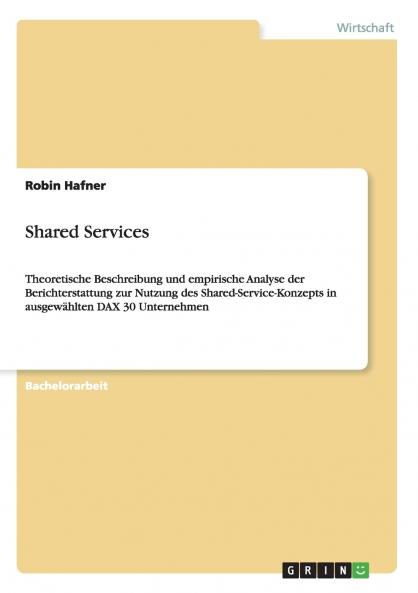 Wirtschaft

Robin Hafner

Shared Services

Theoretische Beschreibung und empirische Analyse der Berichterstattung zur Nutzung des Shared-Service-Konzepts in ausgewählten DAX 30 Unternehmen

Bachelorarbeit

GRIN